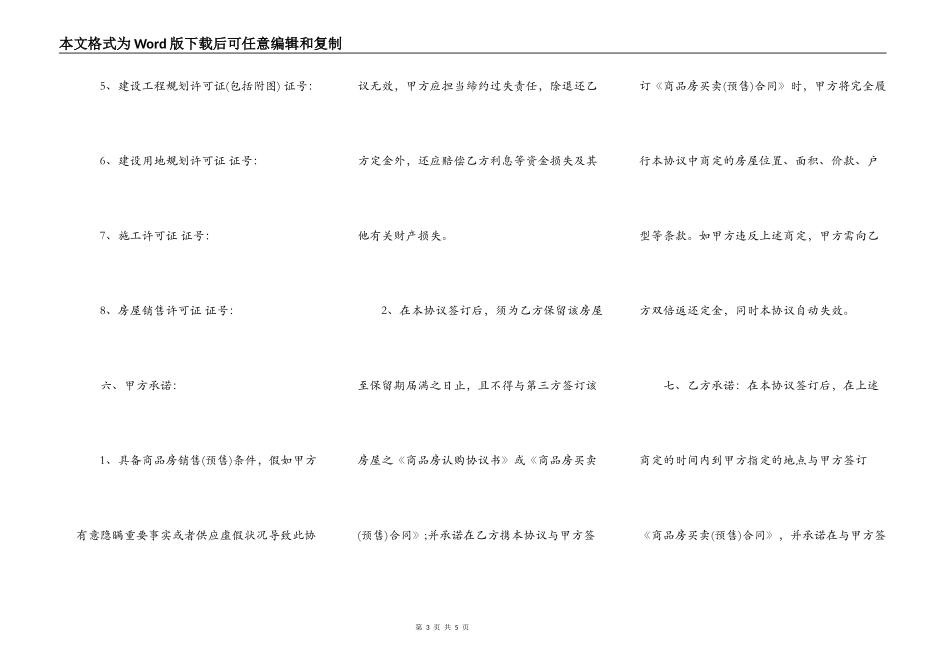 本文格式为Word版下载后可任意编辑和复制

5、建设工程规划许可证(包括附图) 证号:

6、建设用地规划许可证 证号:

7、施工许可证 证号:

8、房屋销售许可证 证号:

六、甲方承诺:

1、具备商品房销售(预售)条件，假如甲方有意隐瞒重要事实或者供应虚假状况导致此协议无效，甲方应担当缔约过失责任，除退还乙方定金外，还应赔偿乙方利息等资金损失及其他有关财产损失。

2、在本协议签订后，须为乙方保留该房屋至保留期届满之日止，且不得与第三方签订该房屋之《商品房认购协议书》或《商品房买卖(预售)合同》;并承诺在乙方携本协议与甲方签订《商品房买卖(预售)合同》时，甲方将完全履行本协议中商定的房屋位置、面积、价款、户型等条款。如甲方违反上述商定，甲方需向乙方双倍返还定金，同时本协议自动失效。

七、乙方承诺：在本协议签订后，在上述商定的时间内到甲方指定的地点与甲方签订《商品房买卖(预售)合同》，并承诺在与甲方签

第 3 页 共 5 页